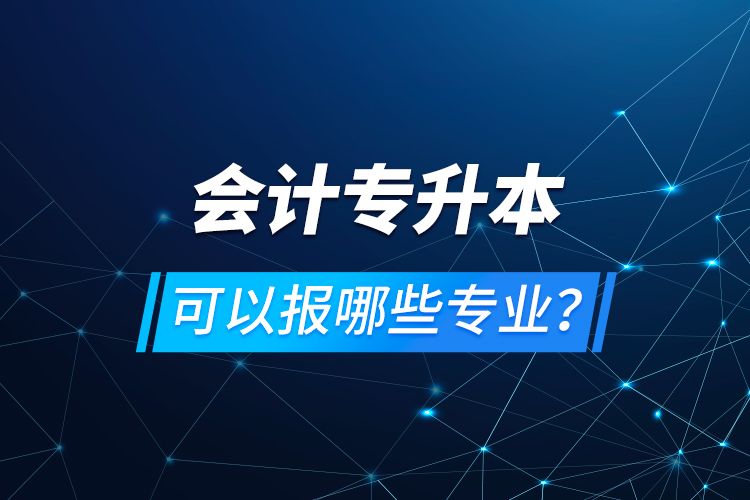 会计专升本

可以报哪些专业？